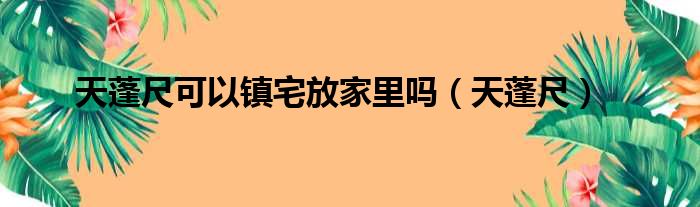 天蓬尺可以镇宅放家里吗（天蓬尺）